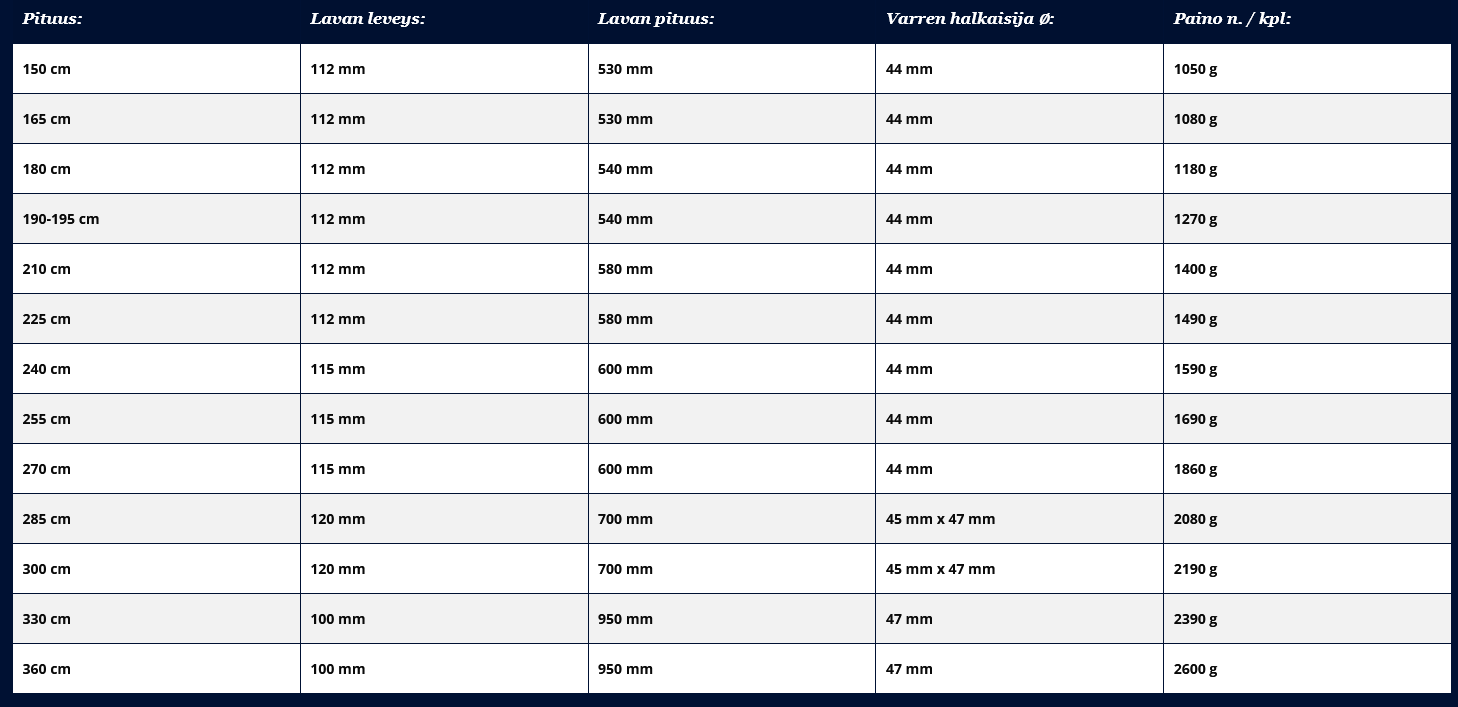 | Pituus: | Lavan leveys: | Lavan pituus: | Varren halkaisija Ø: | Paino n. / kpl: |
|---|---|---|---|---|
| 150 cm | 112 mm | 530 mm | 44 mm | 1050 g |
| 165 cm | 112 mm | 530 mm | 44 mm | 1080 g |
| 180 cm | 112 mm | 540 mm | 44 mm | 1180 g |
| 190-195 cm | 112 mm | 540 mm | 44 mm | 1270 g |
| 210 cm | 112 mm | 580 mm | 44 mm | 1400 g |
| 225 cm | 112 mm | 580 mm | 44 mm | 1490 g |
| 240 cm | 115 mm | 600 mm | 44 mm | 1590 g |
| 255 cm | 115 mm | 600 mm | 44 mm | 1690 g |
| 270 cm | 115 mm | 600 mm | 44 mm | 1860 g |
| 285 cm | 120 mm | 700 mm | 45 mm x 47 mm | 2080 g |
| 300 cm | 120 mm | 700 mm | 45 mm x 47 mm | 2190 g |
| 330 cm | 100 mm | 950 mm | 47 mm | 2390 g |
| 360 cm | 100 mm | 950 mm | 47 mm | 2600 g |